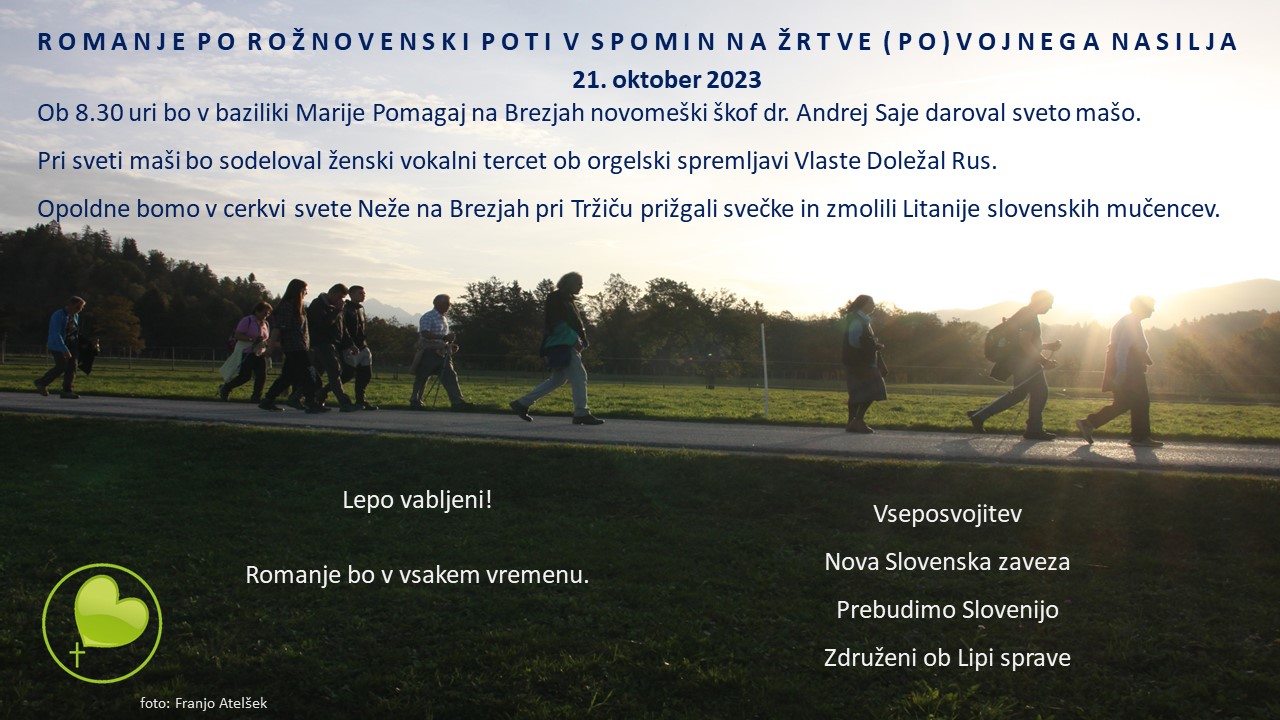 ROMANJE PO ROŽNOVENSKI POTI V SPOMIN NA ŽRTVE (PO)VOJNEGA NASILJA
21. oktober 2023

Ob 8.30 uri bo v baziliki Marije Pomagaj na Brezjah novomeški škof dr. Andrej Saje daroval sveto mašo.

Pri sveti maši bo sodeloval ženski vokalni tercet ob orgelski spremljavi Vlaste Doležal Rus.

Opoldne bomo v cerkvi svete Neže na Brezjah pri Tržiču prižgali svečke in zmolili Litanije slovenskih mučencev.

Lepo vabljeni!

Romanje bo v vsakem vremenu.

Vseposvojitev

Nova Slovenska zaveza

Prebudimo Slovenijo

Združeni ob Lipi sprave

foto: Franjo Atelšek